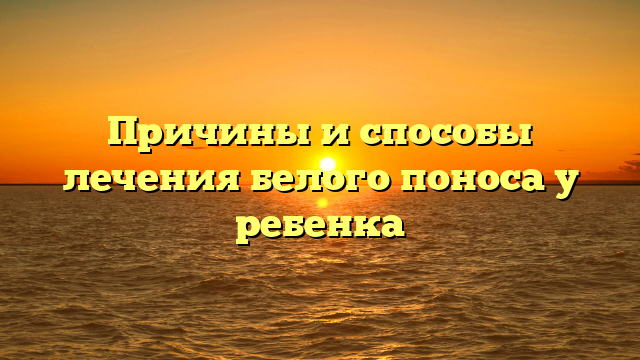 Причины и способы лечения белого поноса у ребенка